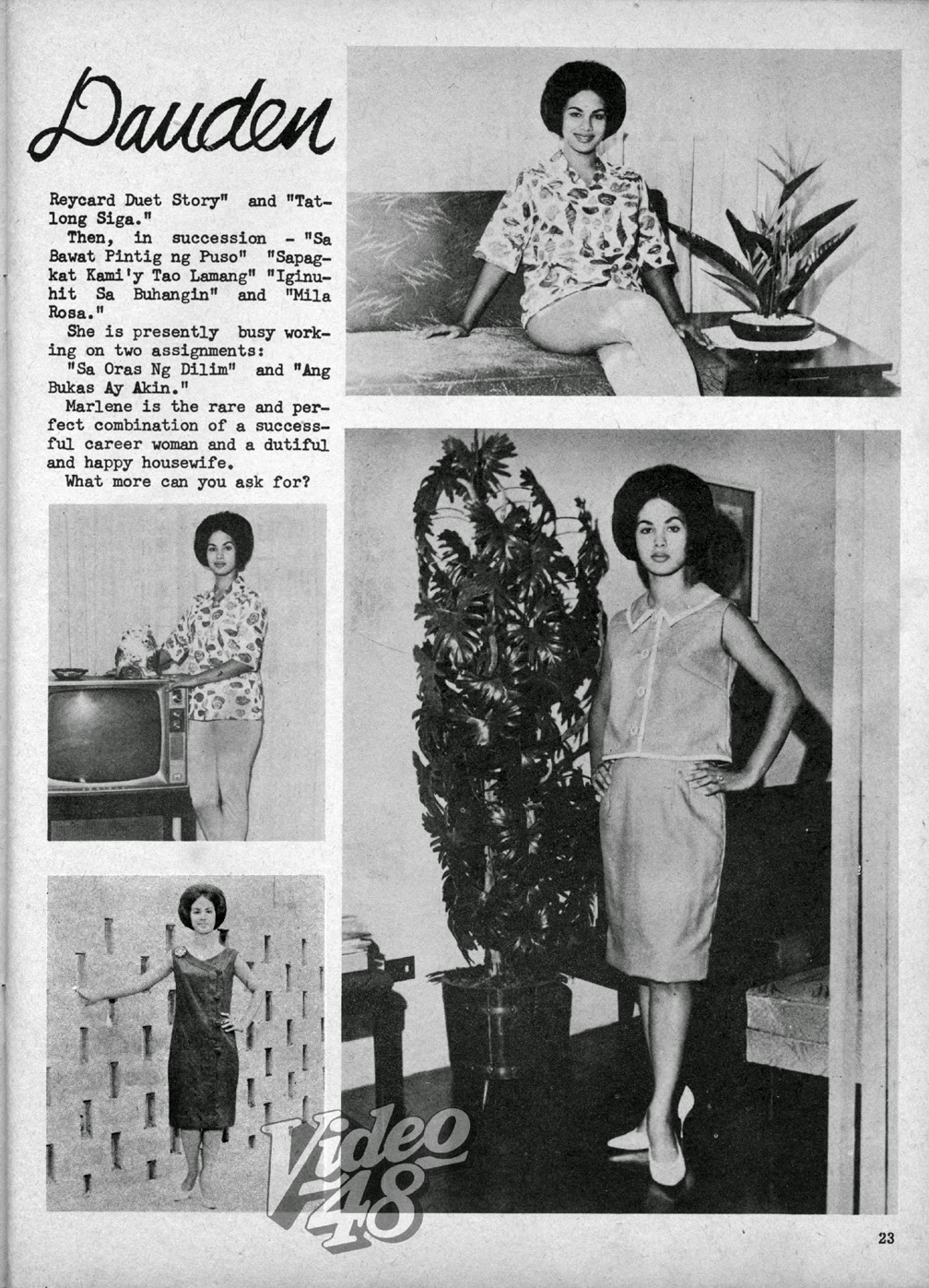 Dauden

Reycard Duet Story" and "Tatlong Siga."

Then, in succession - "Sa Bawat Pintig ng Puso" "Sapagkat Kami'y Tao Lamang" "Iginuhit Sa Buhangin" and "Mila Rosa."

She is presently busy working on two assignments: "Sa Oras Ng Dilim" and "Ang Bukas Ay Akin."

Marlene is the rare and perfect combination of a successful career woman and a dutiful and happy housewife.

What more can you ask for?

Video 48

23